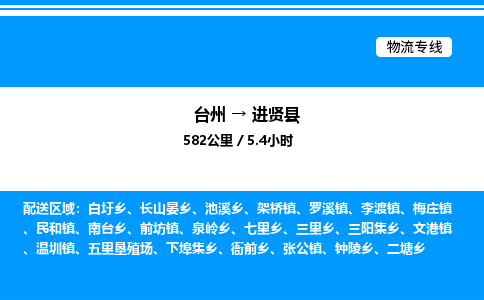 物流专线

台州 → 进贤县

582公里 / 5.4小时

配送区域：白圩乡、长山晏乡、池溪乡、架桥镇、罗溪镇、李渡镇、梅庄镇、民和镇、南台乡、前坊镇、泉岭乡、七里乡、三里乡、三阳集乡、文港镇、温圳镇、五里垦殖场、下埠集乡、衙前乡、张公镇、钟陵乡、二塘乡